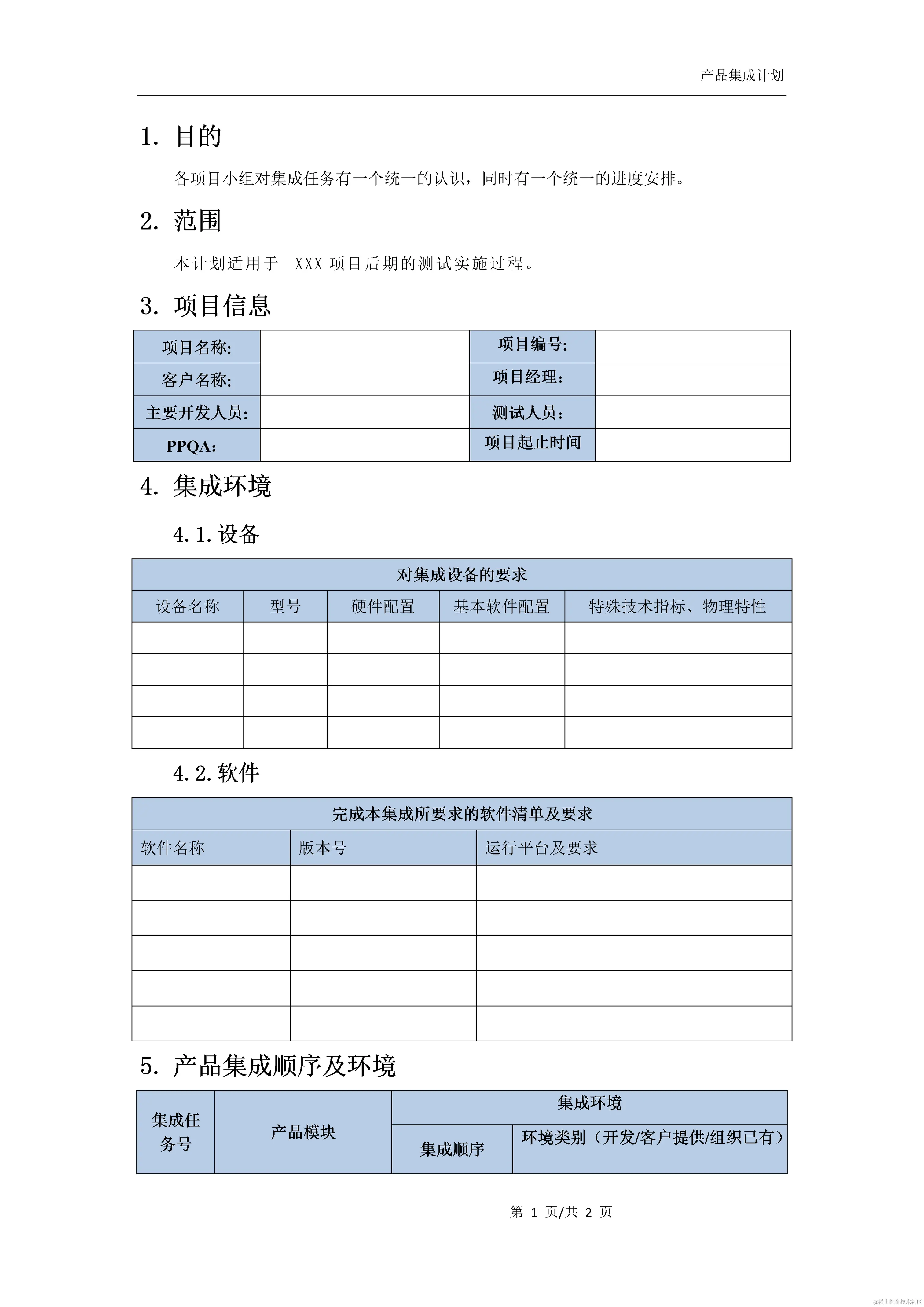 产品集成计划

1. 目的

各项目小组对集成任务有一个统一的认识，同时有一个统一的进度安排。

2. 范围

本计划适用于 XXX 项目后期的测试实施过程。

3. 项目信息

| 项目名称: | | 项目编号: | |
|---|---|---|---|
| 客户名称: | | 项目经理: | |
| 主要开发人员: | | 测试人员: | |
| PPQA: | | 项目起止时间 | |

4. 集成环境

4.1. 设备

| 对集成设备的要求 | | | | |
|---|---|---|---|---|
| 设备名称 | 型号 | 硬件配置 | 基本软件配置 | 特殊技术指标、物理特性 |
| | | | | |
| | | | | |
| | | | | |
| | | | | |

4.2. 软件

| 完成本集成所要求的软件清单及要求 | | |
|---|---|---|
| 软件名称 | 版本号 | 运行平台及要求 |
| | | |
| | | |
| | | |
| | | |
| | | |

5. 产品集成顺序及环境

| 集成任务号 | 产品模块 | 集成环境 | |
|---|---|---|---|
| | | 集成顺序 | 环境类别（开发/客户提供/组织已有） |

第 1 页/共 2 页

@稀土掘金技术社区